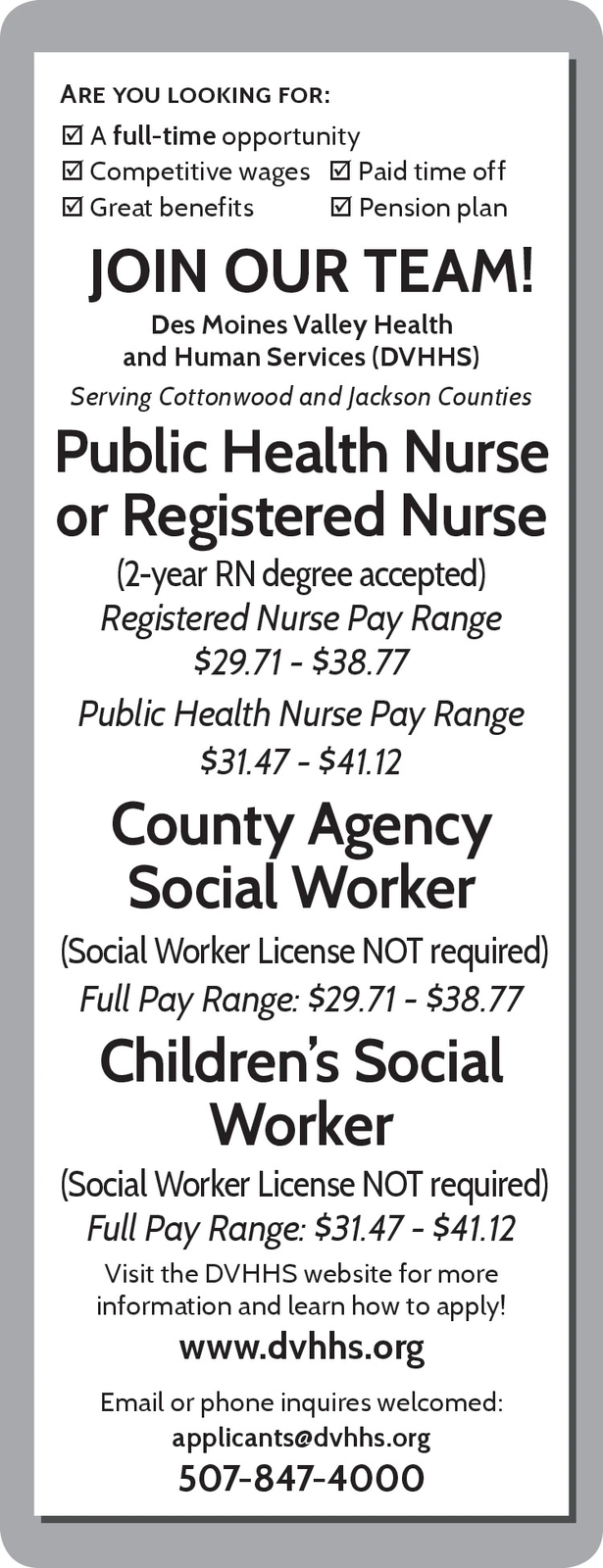 ARE YOU LOOKING FOR:
☑ A full-time opportunity
☑ Competitive wages ☑ Paid time off
☑ Great benefits ☑ Pension plan

JOIN OUR TEAM!

Des Moines Valley Health and Human Services (DVHHS)
Serving Cottonwood and Jackson Counties

Public Health Nurse or Registered Nurse
(2-year RN degree accepted)
Registered Nurse Pay Range
\$29.71 - \$38.77
Public Health Nurse Pay Range
\$31.47 - \$41.12

County Agency Social Worker
(Social Worker License NOT required)
Full Pay Range: \$29.71 - \$38.77

Children's Social Worker
(Social Worker License NOT required)
Full Pay Range: \$31.47 - \$41.12

Visit the DVHHS website for more information and learn how to apply!
www.dvhhs.org

Email or phone inquires welcomed:
applicants@dvhhs.org
507-847-4000